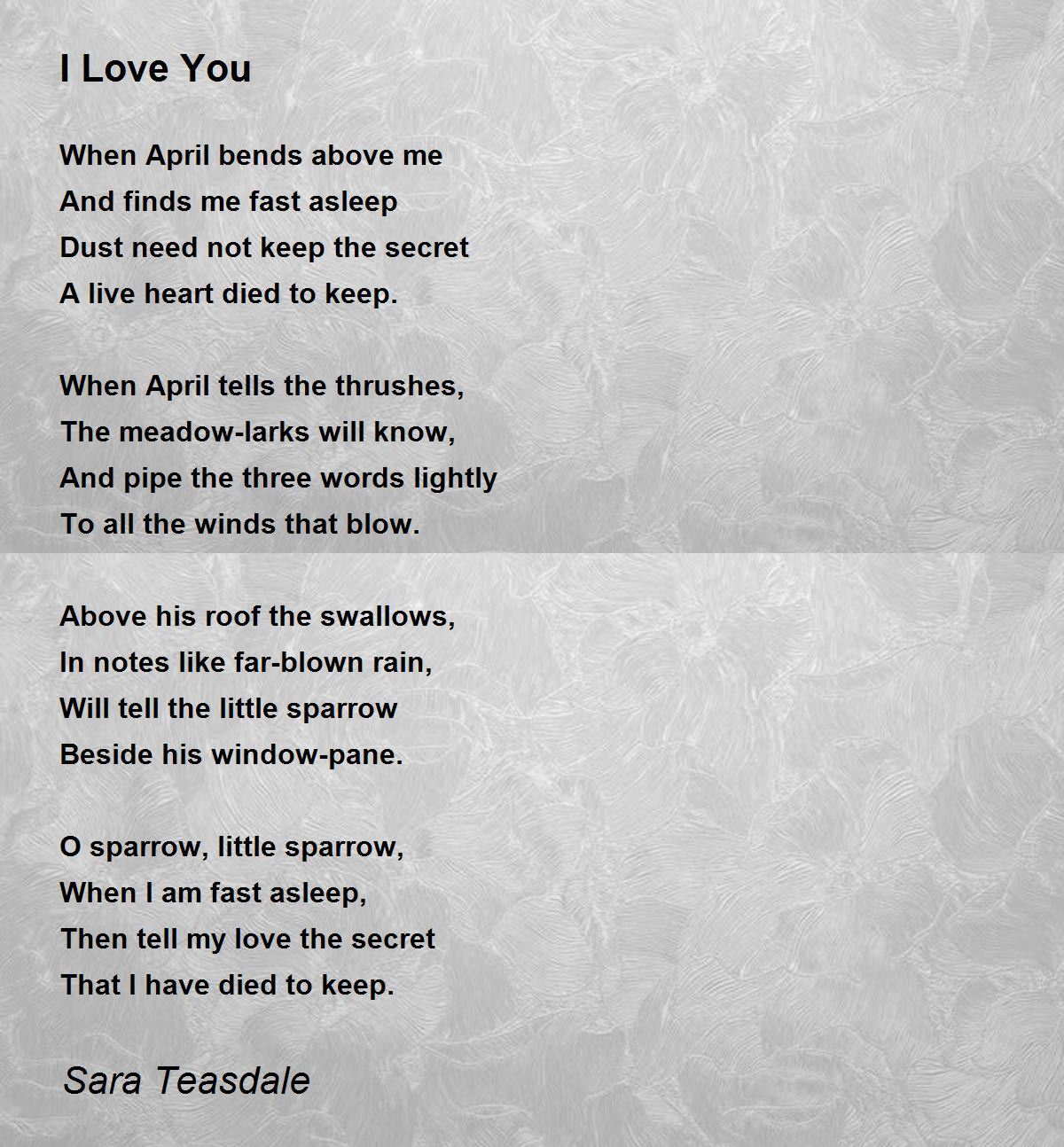 I Love You

When April bends above me
And finds me fast asleep
Dust need not keep the secret
A live heart died to keep.

When April tells the thrushes,
The meadow-larks will know,
And pipe the three words lightly
To all the winds that blow.

Above his roof the swallows,
In notes like far-blown rain,
Will tell the little sparrow
Beside his window-pane.

O sparrow, little sparrow,
When I am fast asleep,
Then tell my love the secret
That I have died to keep.

Sara Teasdale